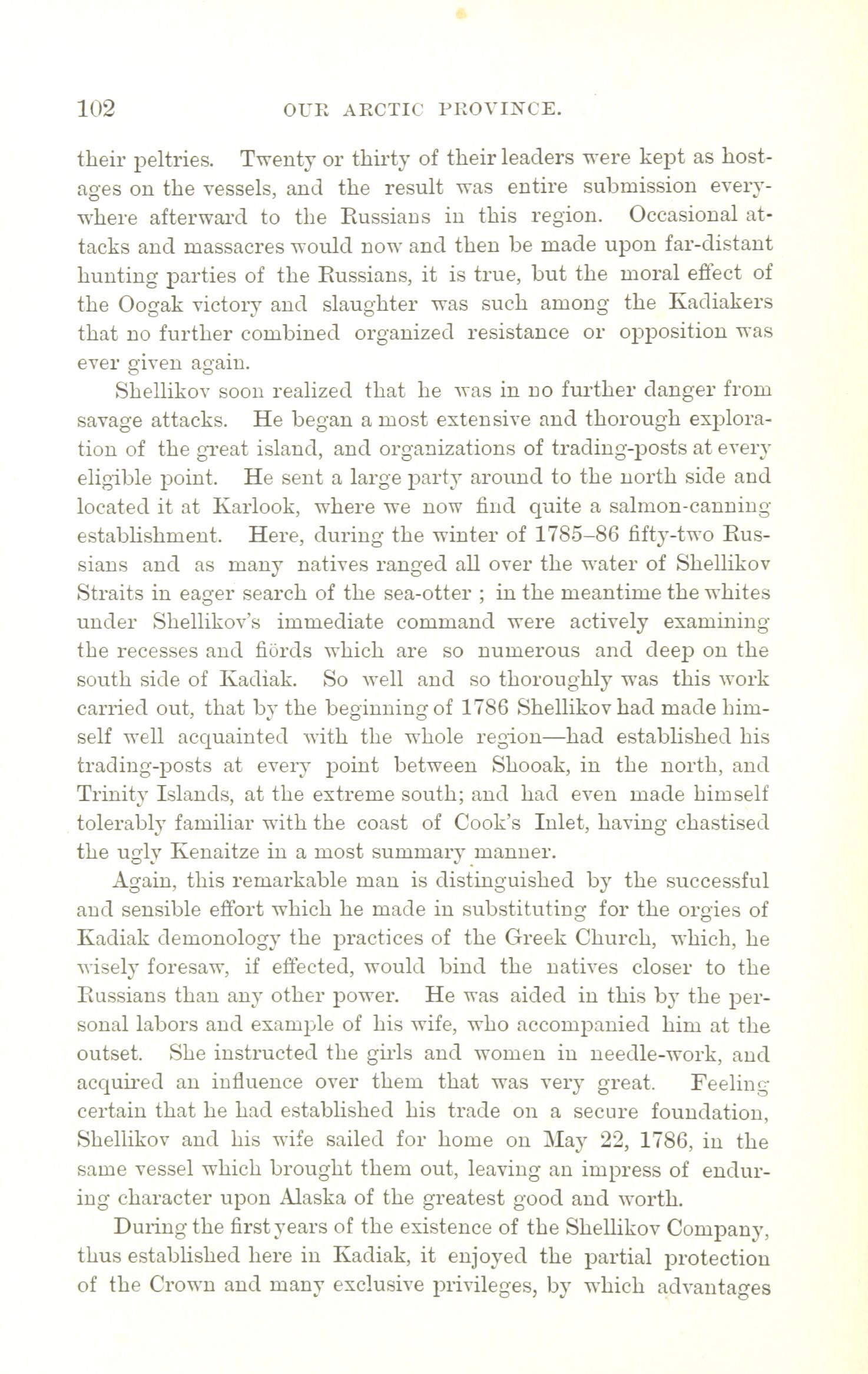 102 OUR ARCTIC PROVINCE.

their peltries. Twenty or thirty of their leaders were kept as hostages on the vessels, and the result was entire submission everywhere afterward to the Russians in this region. Occasional attacks and massacres would now and then be made upon far-distant hunting parties of the Russians, it is true, but the moral effect of the Oogak victory and slaughter was such among the Kadiakers that no further combined organized resistance or opposition was ever given again.

Shellikov soon realized that he was in no further danger from savage attacks. He began a most extensive and thorough exploration of the great island, and organizations of trading-posts at every eligible point. He sent a large party around to the north side and located it at Karlook, where we now find quite a salmon-canning establishment. Here, during the winter of 1785–86 fifty-two Russians and as many natives ranged all over the water of Shellikov Straits in eager search of the sea-otter ; in the meantime the whites under Shellikov's immediate command were actively examining the recesses and fiörds which are so numerous and deep on the south side of Kadiak. So well and so thoroughly was this work carried out, that by the beginning of 1786 Shellikov had made himself well acquainted with the whole region—had established his trading-posts at every point between Shooak, in the north, and Trinity Islands, at the extreme south; and had even made himself tolerably familiar with the coast of Cook's Inlet, having chastised the ugly Kenaitze in a most summary manner.

Again, this remarkable man is distinguished by the successful and sensible effort which he made in substituting for the orgies of Kadiak demonology the practices of the Greek Church, which, he wisely foresaw, if effected, would bind the natives closer to the Russians than any other power. He was aided in this by the personal labors and example of his wife, who accompanied him at the outset. She instructed the girls and women in needle-work, and acquired an influence over them that was very great. Feeling certain that he had established his trade on a secure foundation, Shellikov and his wife sailed for home on May 22, 1786, in the same vessel which brought them out, leaving an impress of enduring character upon Alaska of the greatest good and worth.

During the first years of the existence of the Shellikov Company, thus established here in Kadiak, it enjoyed the partial protection of the Crown and many exclusive privileges, by which advantages